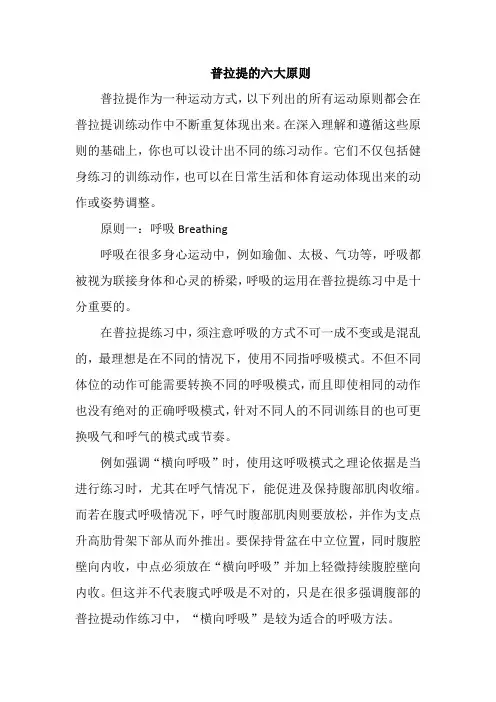 普拉提的六大原则

普拉提作为一种运动方式，以下列出的所有运动原则都会在普拉提训练动作中不断重复体现出来。在深入理解和遵循这些原则的基础上，你也可以设计出不同的练习动作。它们不仅包括健身练习的训练动作，也可以在日常生活和体育运动体现出来的动作或姿势调整。

原则一：呼吸 Breathing

呼吸在很多身心运动中，例如瑜伽、太极、气功等，呼吸都被视为联接身体和心灵的桥梁，呼吸的运用在普拉提练习中是十分重要的。

在普拉提练习中，须注意呼吸的方式不可一成不变或是混乱的，最理想是在不同的情况下，使用不同指呼吸模式。不但不同体位的动作可能需要转换不同的呼吸模式，而且即使相同的动作也没有绝对的正确呼吸模式，针对不同人的不同训练目的也可更换吸气和呼气的模式或节奏。

例如强调“横向呼吸”时，使用这呼吸模式之理论依据是当进行练习时，尤其在呼气情况下，能促进及保持腹部肌肉收缩。而若在腹式呼吸情况下，呼气时腹部肌肉则要放松，并作为支点升高肋骨架下部从而外推出。要保持骨盆在中立位置，同时腹腔壁向内收，中点必须放在“横向呼吸”并加上轻微持续腹腔壁向内收。但这并不代表腹式呼吸是不对的，只是在很多强调腹部的普拉提动作练习中，“横向呼吸”是较为适合的呼吸方法。